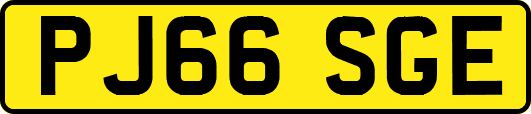 PJ66 SGE